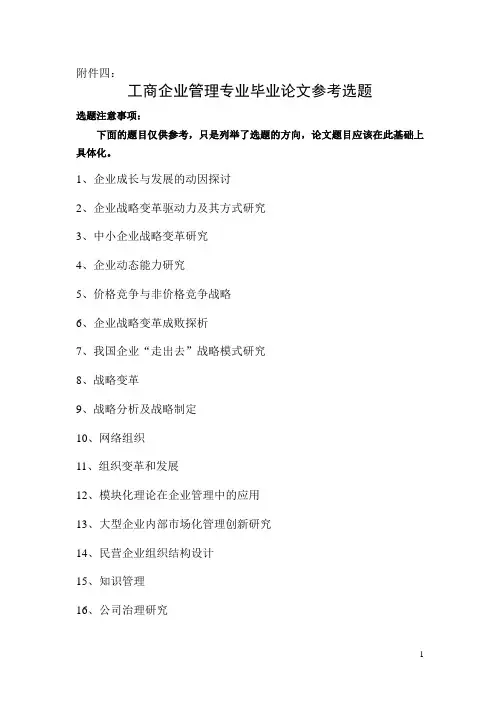 附件四：

工商企业管理专业毕业论文参考选题

选题注意事项：

下面的题目仅供参考，只是列举了选题的方向，论文题目应该在此基础上具体化。

1、企业成长与发展的动因探讨

2、企业战略变革驱动力及其方式研究

3、中小企业战略变革研究

4、企业动态能力研究

5、价格竞争与非价格竞争战略

6、企业战略变革成败探析

7、我国企业“走出去”战略模式研究

8、战略变革

9、战略分析及战略制定

10、网络组织

11、组织变革和发展

12、模块化理论在企业管理中的应用

13、大型企业内部市场化管理创新研究

14、民营企业组织结构设计

15、知识管理

16、公司治理研究

1